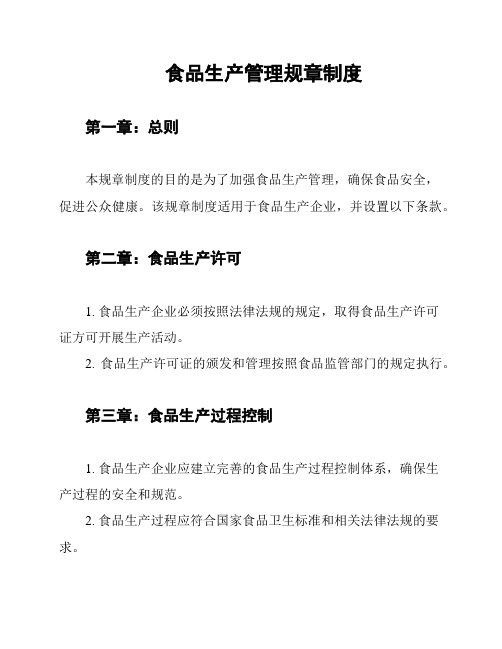 食品生产管理规章制度

第一章：总则

本规章制度的目的是为了加强食品生产管理，确保食品安全，促进公众健康。该规章制度适用于食品生产企业，并设置以下条款。

第二章：食品生产许可

1. 食品生产企业必须按照法律法规的规定，取得食品生产许可证方可开展生产活动。

2. 食品生产许可证的颁发和管理按照食品监管部门的规定执行。

第三章：食品生产过程控制

1. 食品生产企业应建立完善的食品生产过程控制体系，确保生产过程的安全和规范。

2. 食品生产过程应符合国家食品卫生标准和相关法律法规的要求。